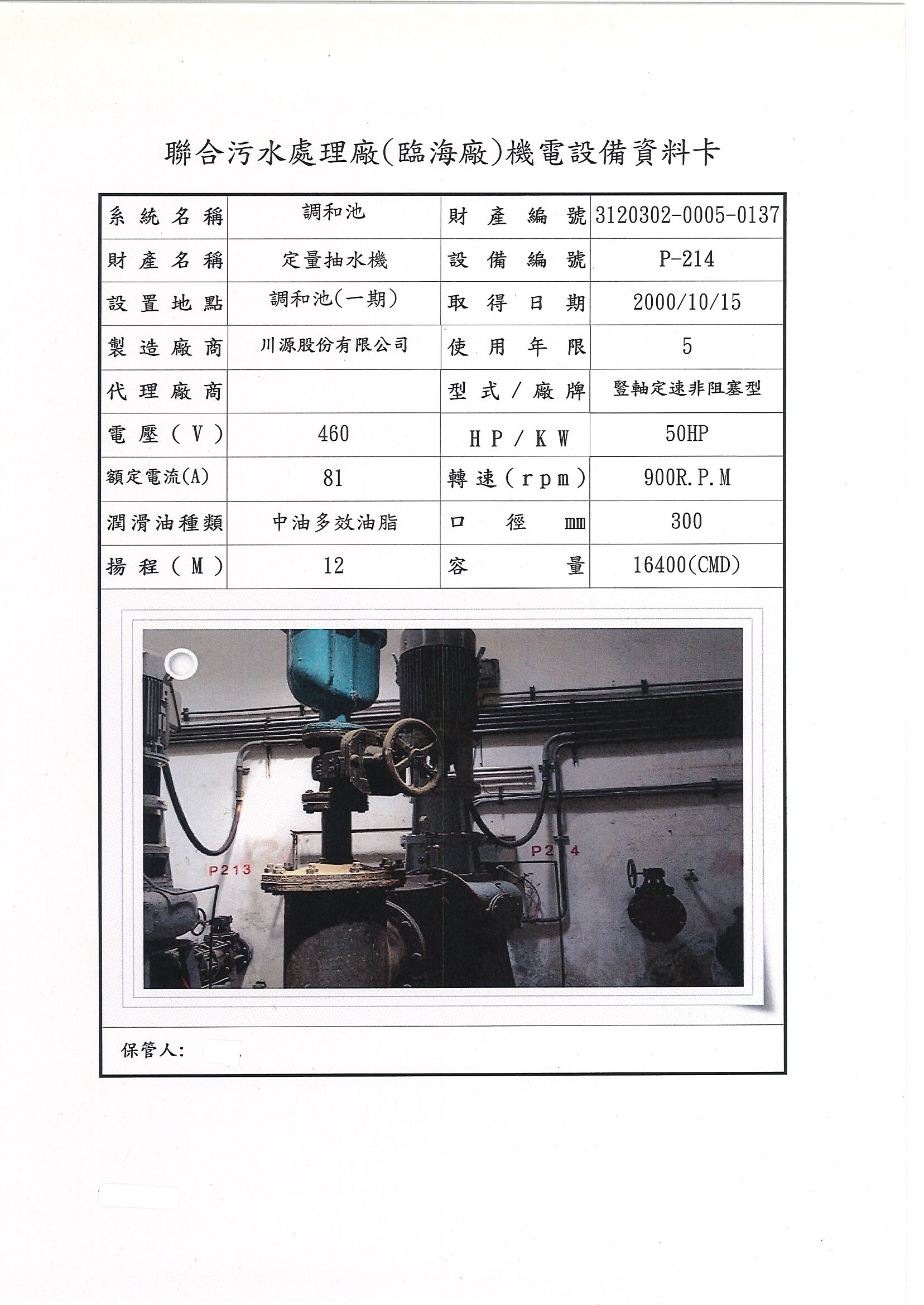 聯合污水處理廠(臨海廠)機電設備資料卡

| 系統名稱 | 調和池 | 財產編號 | 3120302-0005-0137 |
|---|---|---|---|
| 財產名稱 | 定量抽水機 | 設備編號 | P-214 |
| 設置地點 | 調和池(一期) | 取得日期 | 2000/10/15 |
| 製造廠商 | 川源股份有限公司 | 使用年限 | 5 |
| 代理廠商 | | 型式/廠牌 | 豎軸定速非阻塞型 |
| 電壓(V) | 460 | HP/KW | 50HP |
| 額定電流(A) | 81 | 轉速(rpm) | 900R.P.M |
| 潤滑油種類 | 中油多效油脂 | 口徑 mm | 300 |
| 揚程(M) | 12 | 容量 | 16400(CMD) |

P213
P2 4

保管人: